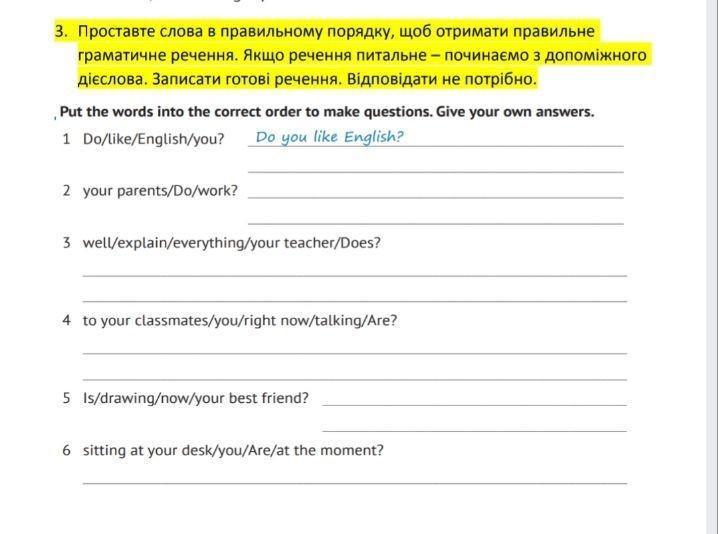 3. Проставте слова в правильному порядку, щоб отримати правильне граматичне речення. Якщо речення питальне – починаємо з допоміжного дієслова. Записати готові речення. Відповідати не потрібно.

Put the words into the correct order to make questions. Give your own answers.

1 Do/like/English/you? Do you like English?

2 your parents/Do/work?

3 well/explain/everything/your teacher/Does?

4 to your classmates/you/right now/talking/Are?

5 Is/drawing/now/your best friend?

6 sitting at your desk/you/Are/at the moment?